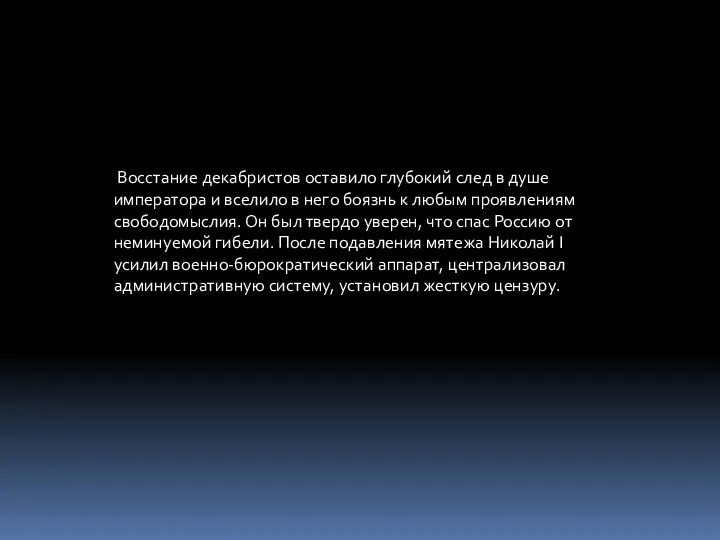 Восстание декабристов оставило глубокий след в душе императора и вселило в него боязнь к любым проявлениям свободомыслия. Он был твердо уверен, что спас Россию от неминуемой гибели. После подавления мятежа Николай I усилил военно-бюрократический аппарат, централизовал административную систему, установил жесткую цензуру.